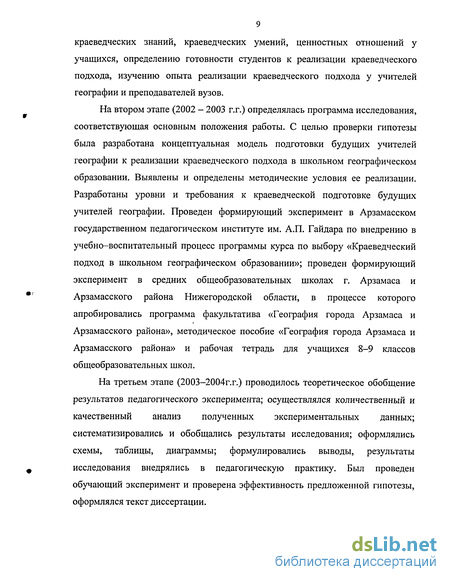 9

краеведческих знаний, краеведческих умений, ценностных отношений у учащихся, определению готовности студентов к реализации краеведческого подхода, изучению опыта реализации краеведческого подхода у учителей географии и преподавателей вузов.

На втором этапе (2002 – 2003 г.г.) определялась программа исследования, соответствующая основным положения работы. С целью проверки гипотезы была разработана концептуальная модель подготовки будущих учителей географии к реализации краеведческого подхода в школьном географическом образовании. Выявлены и определены методические условия ее реализации. Разработаны уровни и требования к краеведческой подготовке будущих учителей географии. Проведен формирующий эксперимент в Арзамасском государственном педагогическом институте им. А.П. Гайдара по внедрению в учебно–воспитательный процесс программы курса по выбору «Краеведческий подход в школьном географическом образовании»; проведен формирующий эксперимент в средних общеобразовательных школах г. Арзамаса и Арзамасского района Нижегородской области, в процессе которого апробировались программа факультатива «География города Арзамаса и Арзамасского района», методическое пособие «География города Арзамаса и Арзамасского района» и рабочая тетрадь для учащихся 8–9 классов общеобразовательных школ.

На третьем этапе (2003–2004г.г.) проводилось теоретическое обобщение результатов педагогического эксперимента; осуществлялся количественный и качественный анализ полученных экспериментальных данных; систематизировались и обобщались результаты исследования; оформлялись схемы, таблицы, диаграммы; формулировались выводы, результаты исследования внедрялись в педагогическую практику. Был проведен обучающий эксперимент и проверена эффективность предложенной гипотезы, оформлялся текст диссертации.

dsLib.net
библиотека диссертаций